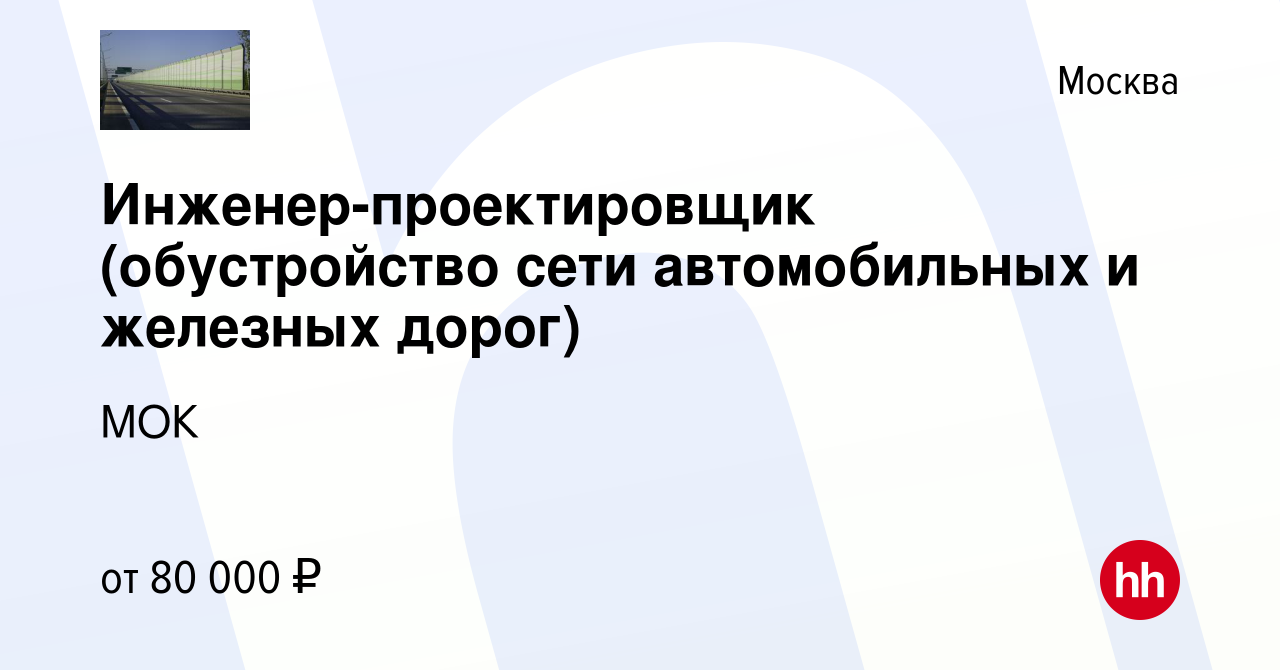 Москва

Инженер-проектировщик (обустройство сети автомобильных и железных дорог)

МОК

от 80 000 ₽

hh